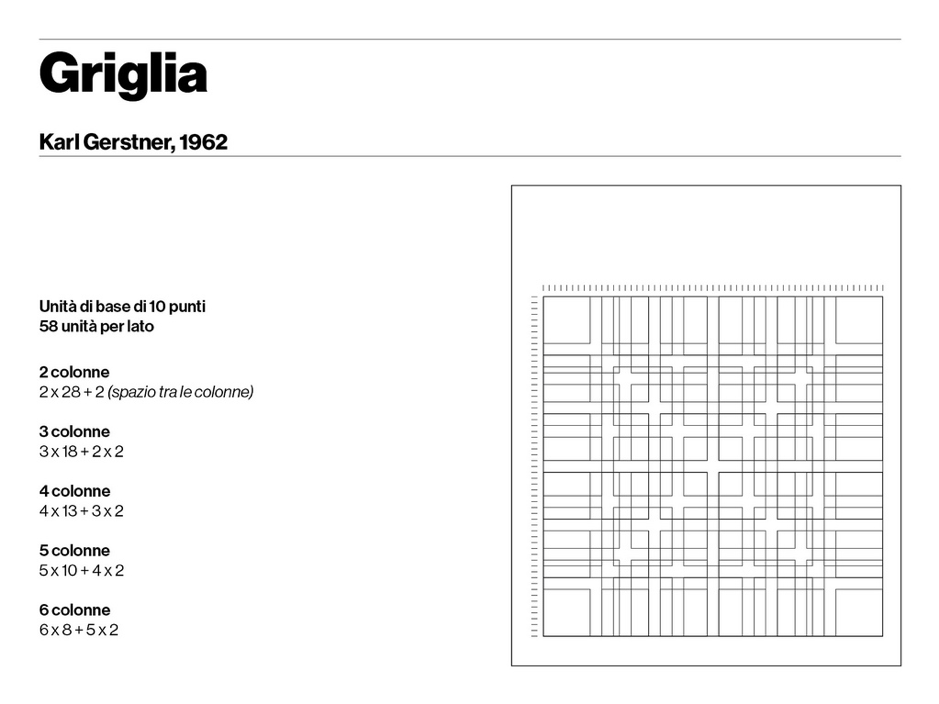 Griglia

Karl Gerstner, 1962

Unità di base di 10 punti
58 unità per lato

2 colonne
2 x 28 + 2 (spazio tra le colonne)

3 colonne
3 x 18 + 2 x 2

4 colonne
4 x 13 + 3 x 2

5 colonne
5 x 10 + 4 x 2

6 colonne
6 x 8 + 5 x 2